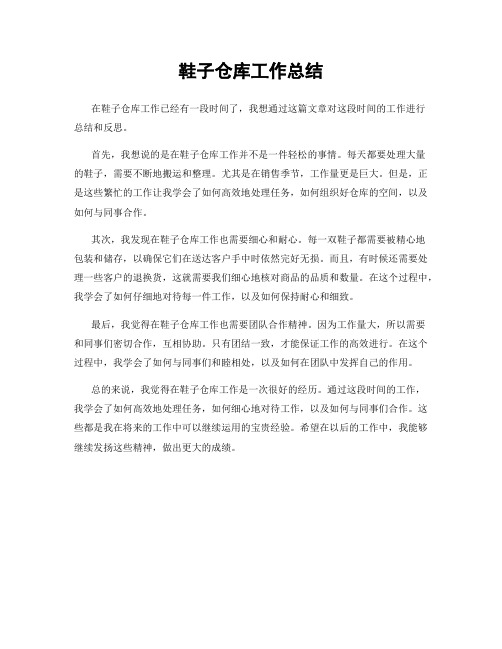 鞋子仓库工作总结

在鞋子仓库工作已经有一段时间了，我想通过这篇文章对这段时间的工作进行总结和反思。

首先，我想说的是在鞋子仓库工作并不是一件轻松的事情。每天都要处理大量的鞋子，需要不断地搬运和整理。尤其是在销售季节，工作量更是巨大。但是，正是这些繁忙的工作让我学会了如何高效地处理任务，如何组织好仓库的空间，以及如何与同事合作。

其次，我发现在鞋子仓库工作也需要细心和耐心。每一双鞋子都需要被精心地包装和储存，以确保它们在送达客户手中时依然完好无损。而且，有时候还需要处理一些客户的退换货，这就需要我们细心地核对商品的品质和数量。在这个过程中，我学会了如何仔细地对待每一件工作，以及如何保持耐心和细致。

最后，我觉得在鞋子仓库工作也需要团队合作精神。因为工作量大，所以需要和同事们密切合作，互相协助。只有团结一致，才能保证工作的高效进行。在这个过程中，我学会了如何与同事们和睦相处，以及如何在团队中发挥自己的作用。

总的来说，我觉得在鞋子仓库工作是一次很好的经历。通过这段时间的工作，我学会了如何高效地处理任务，如何细心地对待工作，以及如何与同事们合作。这些都是我在将来的工作中可以继续运用的宝贵经验。希望在以后的工作中，我能够继续发扬这些精神，做出更大的成绩。